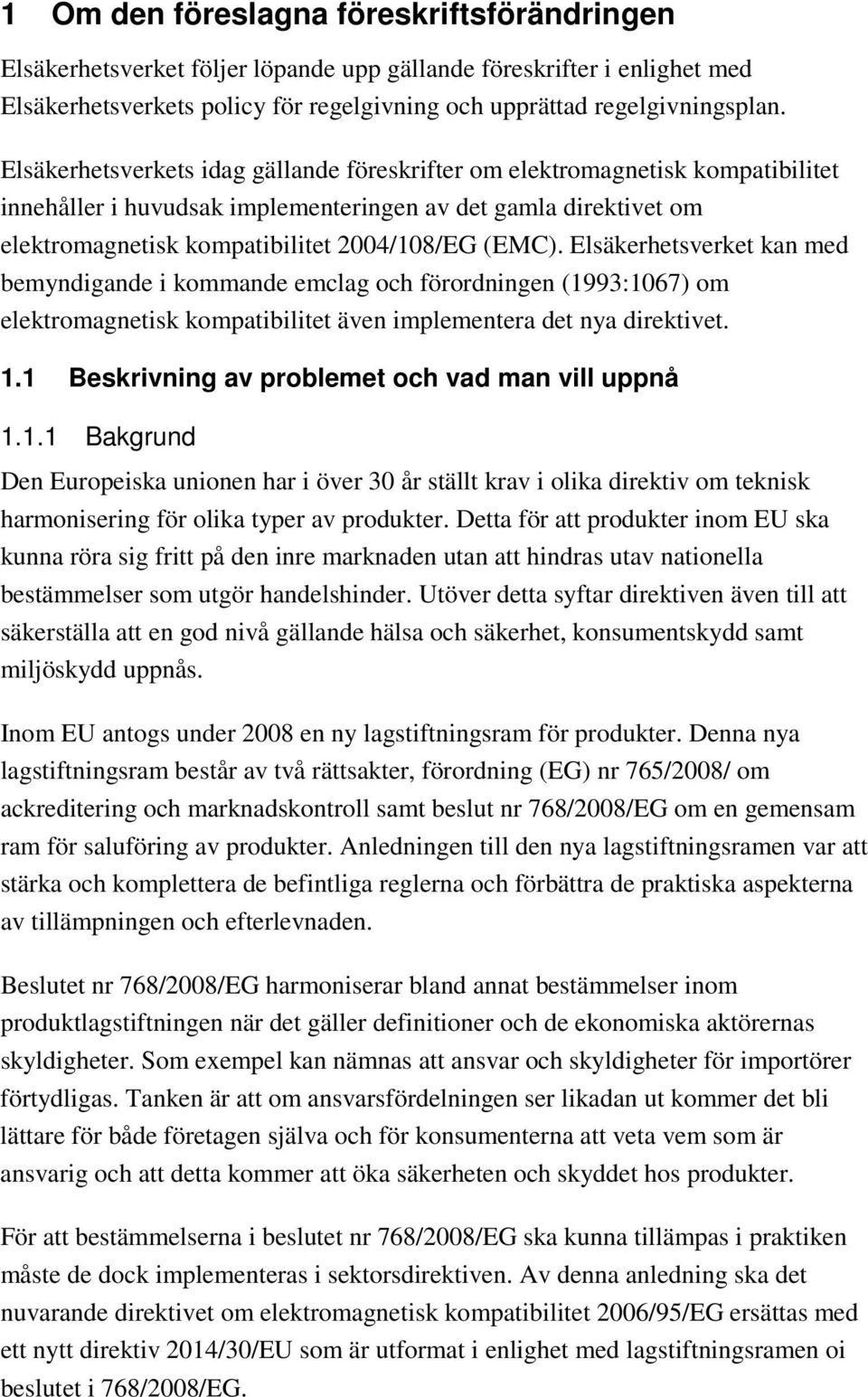 1 Om den föreslagna föreskriftsförändringen

Elsäkerhetsverket följer löpande upp gällande föreskrifter i enlighet med Elsäkerhetsverkets policy för regelgivning och upprättad regelgivningsplan.

Elsäkerhetsverkets idag gällande föreskrifter om elektromagnetisk kompatibilitet innehåller i huvudsak implementeringen av det gamla direktivet om elektromagnetisk kompatibilitet 2004/108/EG (EMC). Elsäkerhetsverket kan med bemyndigande i kommande emclag och förordningen (1993:1067) om elektromagnetisk kompatibilitet även implementera det nya direktivet.

1.1 Beskrivning av problemet och vad man vill uppnå

1.1.1 Bakgrund

Den Europeiska unionen har i över 30 år ställt krav i olika direktiv om teknisk harmonisering för olika typer av produkter. Detta för att produkter inom EU ska kunna röra sig fritt på den inre marknaden utan att hindras utav nationella bestämmelser som utgör handelshinder. Utöver detta syftar direktiven även till att säkerställa att en god nivå gällande hälsa och säkerhet, konsumentskydd samt miljöskydd uppnås.

Inom EU antogs under 2008 en ny lagstiftningsram för produkter. Denna nya lagstiftningsram består av två rättsakter, förordning (EG) nr 765/2008/ om ackreditering och marknadskontroll samt beslut nr 768/2008/EG om en gemensam ram för saluföring av produkter. Anledningen till den nya lagstiftningsramen var att stärka och komplettera de befintliga reglerna och förbättra de praktiska aspekterna av tillämpningen och efterlevnaden.

Beslutet nr 768/2008/EG harmoniserar bland annat bestämmelser inom produktlagstiftningen när det gäller definitioner och de ekonomiska aktörernas skyldigheter. Som exempel kan nämnas att ansvar och skyldigheter för importörer förtydligas. Tanken är att om ansvarsfördelningen ser likadan ut kommer det bli lättare för både företagen själva och för konsumenterna att veta vem som är ansvarig och att detta kommer att öka säkerheten och skyddet hos produkter.

För att bestämmelserna i beslutet nr 768/2008/EG ska kunna tillämpas i praktiken måste de dock implementeras i sektorsdirektiven. Av denna anledning ska det nuvarande direktivet om elektromagnetisk kompatibilitet 2006/95/EG ersättas med ett nytt direktiv 2014/30/EU som är utformat i enlighet med lagstiftningsramen oi beslutet i 768/2008/EG.